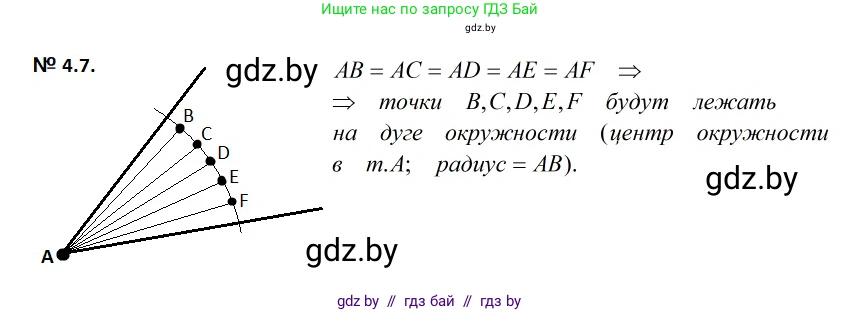 Ищите нас по запросу ГДЗ Бай

gdz.by

№ 4.7.

gdz.by

B
C
D
E
F
A

$AB = AC = AD = AE = AF \Rightarrow$

$\Rightarrow$ точки $B, C, D, E, F$ будут лежать на дуге окружности (центр окружности в т.$A$; радиус $= AB$).

gdz.by

gdz.by

gdz by // гдз бай // гдз by